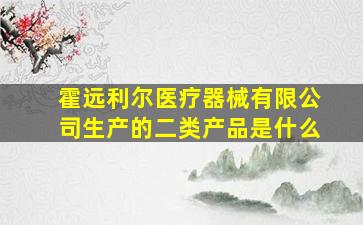 霍远利尔医疗器械有限公司生产的二类产品是什么